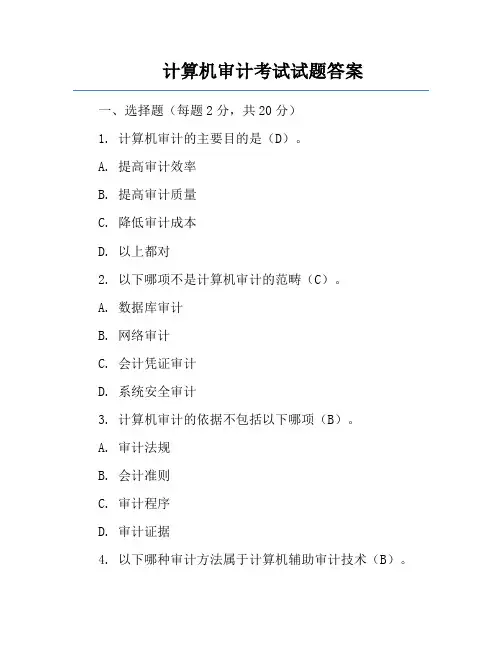 计算机审计考试试题答案

一、选择题（每题 2 分，共 20 分）

1. 计算机审计的主要目的是（D）。

A. 提高审计效率

B. 提高审计质量

C. 降低审计成本

D. 以上都对

2. 以下哪项不是计算机审计的范畴（C）。

A. 数据库审计

B. 网络审计

C. 会计凭证审计

D. 系统安全审计

3. 计算机审计的依据不包括以下哪项（B）。

A. 审计法规

B. 会计准则

C. 审计程序

D. 审计证据

4. 以下哪种审计方法属于计算机辅助审计技术（B）。